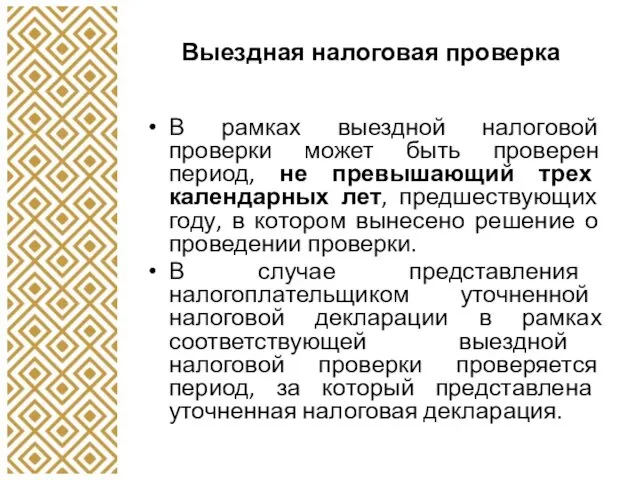 Выездная налоговая проверка

• В рамках выездной налоговой проверки может быть проверен период, не превышающий трех календарных лет, предшествующих году, в котором вынесено решение о проведении проверки.

• В случае представления налогоплательщиком уточненной налоговой декларации в рамках соответствующей выездной налоговой проверки проверяется период, за который представлена уточненная налоговая декларация.